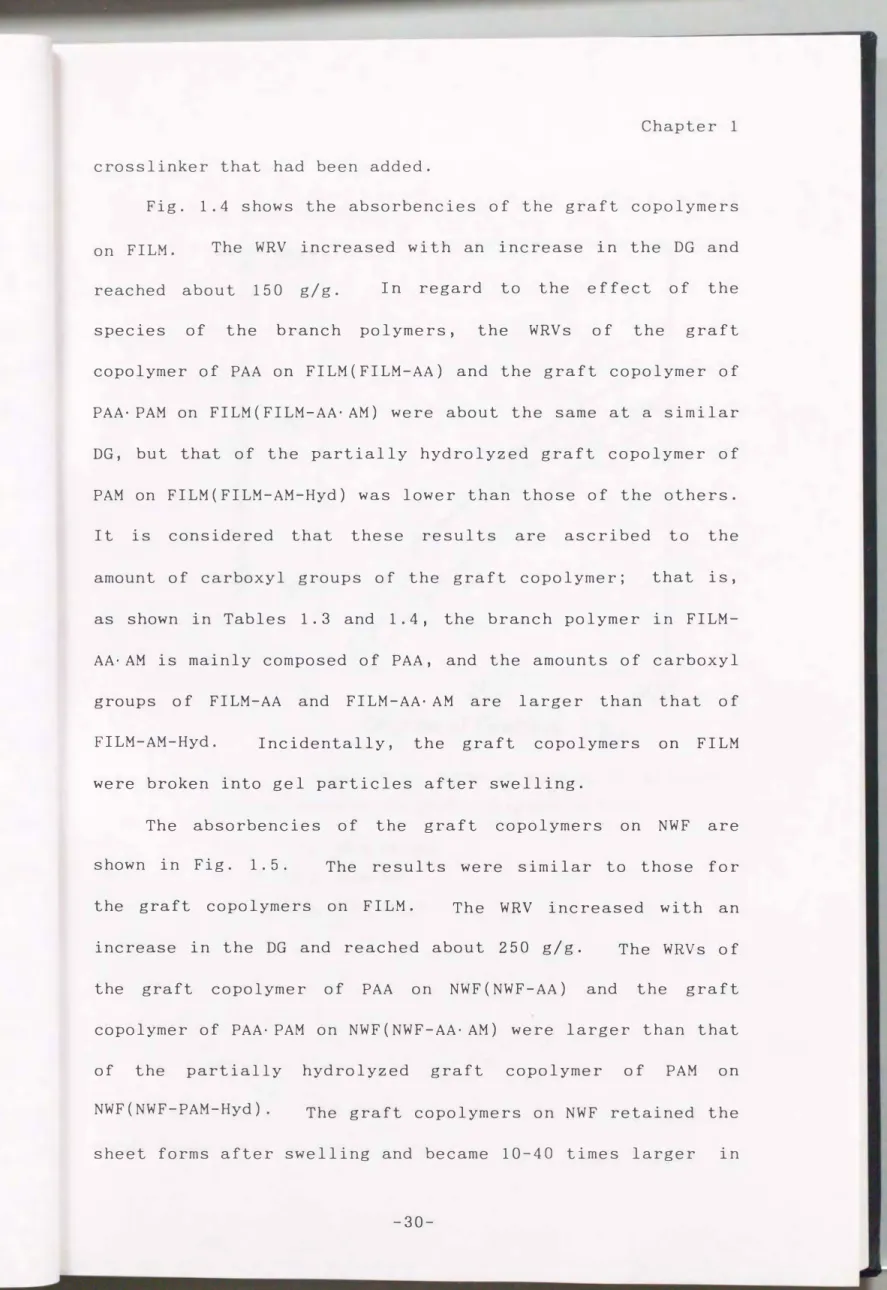 Chapter 1

crosslinker that had been added.

Fig. 1.4 shows the absorbencies of the graft copolymers on FILM. The WRV increased with an increase in the DG and reached about 150 g/g. In regard to the effect of the species of the branch polymers, the WRVs of the graft copolymer of PAA on FILM(FILM-AA) and the graft copolymer of PAA·PAM on FILM(FILM-AA·AM) were about the same at a similar DG, but that of the partially hydrolyzed graft copolymer of PAM on FILM(FILM-AM-Hyd) was lower than those of the others. It is considered that these results are ascribed to the amount of carboxyl groups of the graft copolymer; that is, as shown in Tables 1.3 and 1.4, the branch polymer in FILM-AA·AM is mainly composed of PAA, and the amounts of carboxyl groups of FILM-AA and FILM-AA·AM are larger than that of FILM-AM-Hyd. Incidentally, the graft copolymers on FILM were broken into gel particles after swelling.

The absorbencies of the graft copolymers on NWF are shown in Fig. 1.5. The results were similar to those for the graft copolymers on FILM. The WRV increased with an increase in the DG and reached about 250 g/g. The WRVs of the graft copolymer of PAA on NWF(NWF-AA) and the graft copolymer of PAA·PAM on NWF(NWF-AA·AM) were larger than that of the partially hydrolyzed graft copolymer of PAM on NWF(NWF-PAM-Hyd). The graft copolymers on NWF retained the sheet forms after swelling and became 10-40 times larger in

-30-